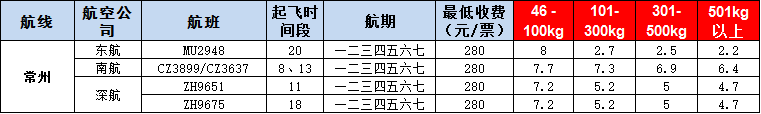 | 航线 | 航空公司 | 航班 | 起飞时间段 | 航期 | 最低收费（元/票） | 46 - 100kg | 101- 300kg | 301- 500kg | 501kg 以上 |
|---|---|---|---|---|---|---|---|---|---|
| 常州 | 东航 | MU2948 | 20 | 一二三四五六七 | 280 | 8 | 2.7 | 2.5 | 2.2 |
| | 南航 | CZ3899/CZ3637 | 8、13 | 一二三四五六七 | 280 | 7.7 | 7.3 | 6.9 | 6.4 |
| | 深航 | ZH9651 | 11 | 一二三四五六七 | 280 | 7.2 | 5.2 | 5 | 4.7 |
| | | ZH9675 | 18 | 一二三四五六七 | 280 | 7.2 | 5.2 | 5 | 4.7 |